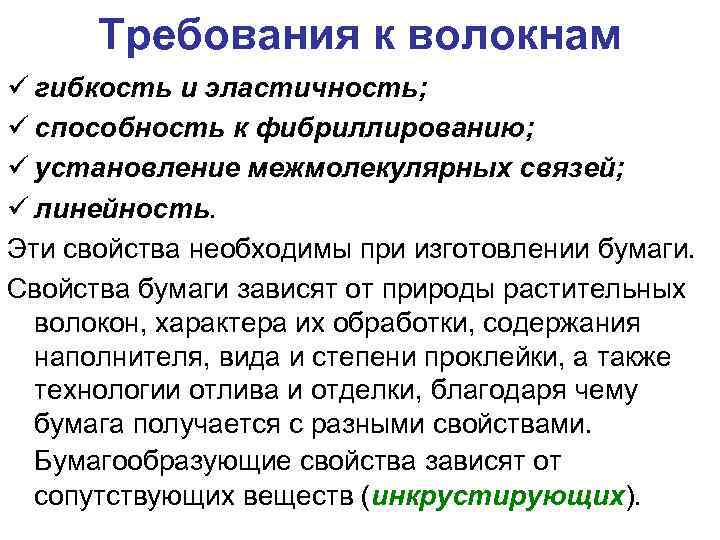 Требования к волокнам

✓ гибкость и эластичность;
✓ способность к фибриллированию;
✓ установление межмолекулярных связей;
✓ линейность.

Эти свойства необходимы при изготовлении бумаги.

Свойства бумаги зависят от природы растительных волокон, характера их обработки, содержания наполнителя, вида и степени проклейки, а также технологии отлива и отделки, благодаря чему бумага получается с разными свойствами. Бумагообразующие свойства зависят от сопутствующих веществ (инкрустирующих).